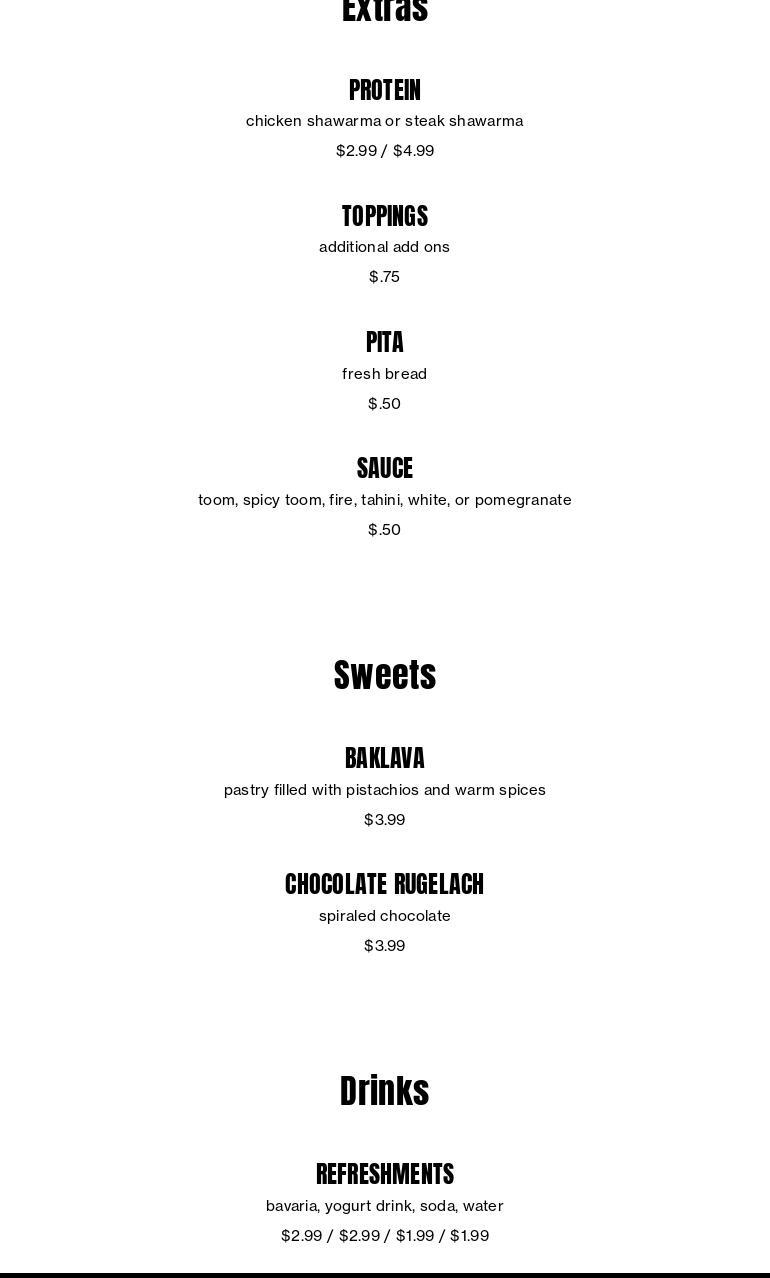 Extras

PROTEIN
chicken shawarma or steak shawarma
$2.99 / $4.99

TOPPINGS
additional add ons
$.75

PITA
fresh bread
$.50

SAUCE
toom, spicy toom, fire, tahini, white, or pomegranate
$.50

Sweets

BAKLAVA
pastry filled with pistachios and warm spices
$3.99

CHOCOLATE RUGELACH
spiraled chocolate
$3.99

Drinks

REFRESHMENTS
bavaria, yogurt drink, soda, water
$2.99 / $2.99 / $1.99 / $1.99